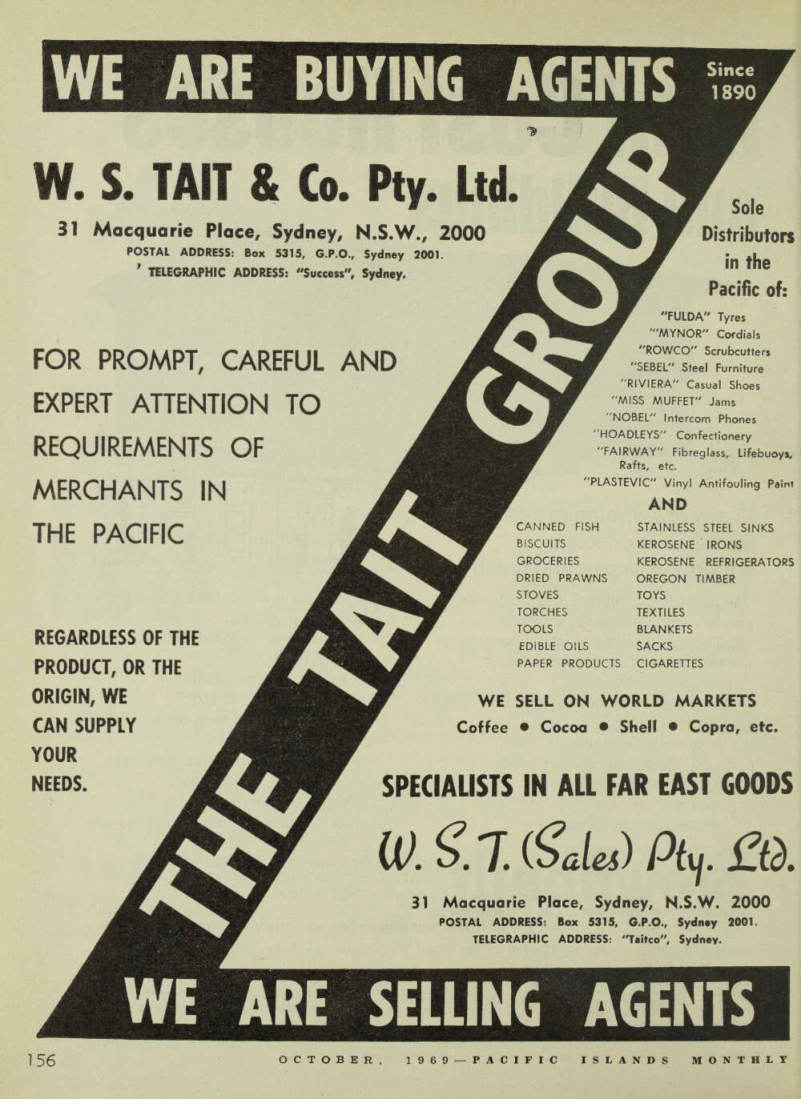 WE ARE BUYING AGENTS Since 1890

W. S. TAIT & Co. Pty. Ltd.

31 Macquarie Place, Sydney, N.S.W., 2000
POSTAL ADDRESS: Box 5315, G.P.O., Sydney 2001.
TELEGRAPHIC ADDRESS: "Success", Sydney.

FOR PROMPT, CAREFUL AND EXPERT ATTENTION TO REQUIREMENTS OF MERCHANTS IN THE PACIFIC

REGARDLESS OF THE PRODUCT, OR THE ORIGIN, WE CAN SUPPLY YOUR NEEDS.

THE TAIT GROUP

Sole Distributors in the Pacific of:

"FULDA" Tyres
"MYNOR" Cordials
"ROWCO" Scrubcutters
"SEBEL" Steel Furniture
"RIVIERA" Casual Shoes
"MISS MUFFET" Jams
"NOBEL" Intercom Phones
"HOADLEYS" Confectionery
"FAIRWAY" Fibreglass, Lifebuoys, Rafts, etc.
"PLASTEVIC" Vinyl Antifouling Paint

AND

CANNED FISH
BISCUITS
GROCERIES
DRIED PRAWNS
STOVES
TORCHES
TOOLS
EDIBLE OILS
PAPER PRODUCTS

STAINLESS STEEL SINKS
KEROSENE IRONS
KEROSENE REFRIGERATORS
OREGON TIMBER
TOYS
TEXTILES
BLANKETS
SACKS
CIGARETTES

WE SELL ON WORLD MARKETS
Coffee • Cocoa • Shell • Copra, etc.

SPECIALISTS IN ALL FAR EAST GOODS

W. S. T. (Sales) Pty. Ltd.

31 Macquarie Place, Sydney, N.S.W. 2000
POSTAL ADDRESS: Box 5315, G.P.O., Sydney 2001.
TELEGRAPHIC ADDRESS: "Taitco", Sydney.

WE ARE SELLING AGENTS

156 OCTOBER, 1969—PACIFIC ISLANDS MONTHLY